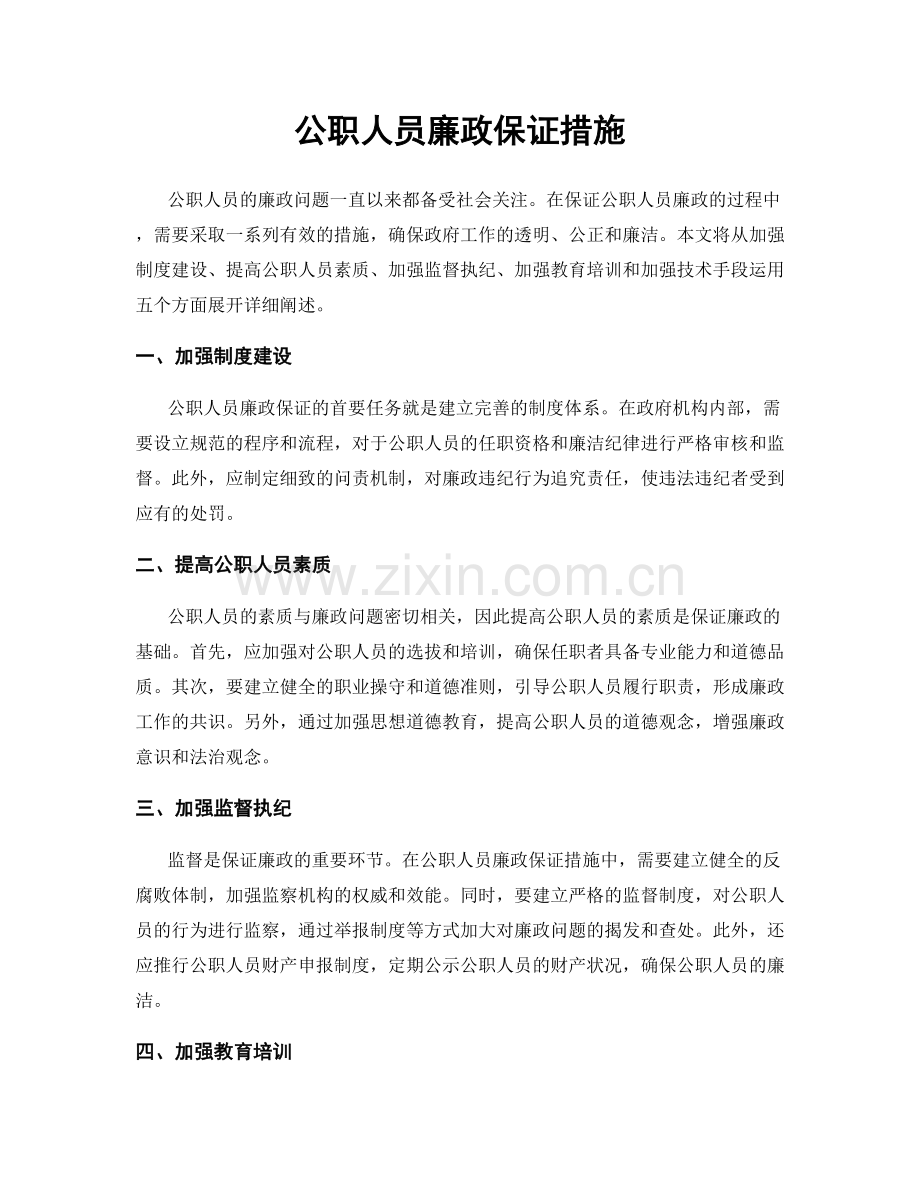 公职人员廉政保证措施

公职人员的廉政问题一直以来都备受社会关注。在保证公职人员廉政的过程中，需要采取一系列有效的措施，确保政府工作的透明、公正和廉洁。本文将从加强制度建设、提高公职人员素质、加强监督执纪、加强教育培训和加强技术手段运用五个方面展开详细阐述。

一、加强制度建设

公职人员廉政保证的首要任务就是建立完善的制度体系。在政府机构内部，需要设立规范的程序和流程，对于公职人员的任职资格和廉洁纪律进行严格审核和监督。此外，应制定细致的问责机制，对廉政违纪行为追究责任，使违法违纪者受到应有的处罚。

二、提高公职人员素质

www.zixin.com.cn

公职人员的素质与廉政问题密切相关，因此提高公职人员的素质是保证廉政的基础。首先，应加强对公职人员的选拔和培训，确保任职者具备专业能力和道德品质。其次，要建立健全的职业操守和道德准则，引导公职人员履行职责，形成廉政工作的共识。另外，通过加强思想道德教育，提高公职人员的道德观念，增强廉政意识和法治观念。

三、加强监督执纪

监督是保证廉政的重要环节。在公职人员廉政保证措施中，需要建立健全的反腐败体制，加强监察机构的权威和效能。同时，要建立严格的监督制度，对公职人员的行为进行监察，通过举报制度等方式加大对廉政问题的揭发和查处。此外，还应推行公职人员财产申报制度，定期公示公职人员的财产状况，确保公职人员的廉洁。

四、加强教育培训